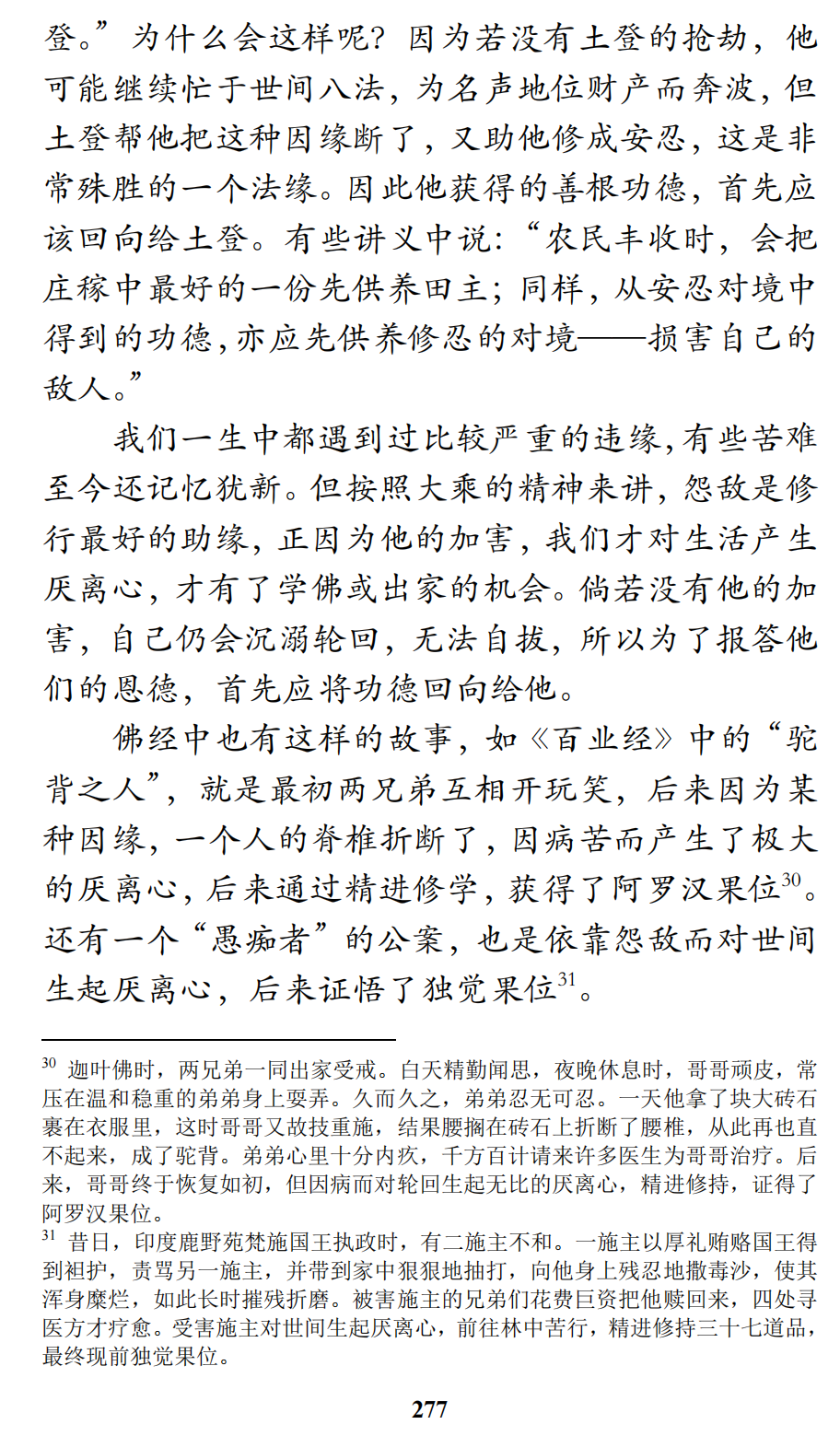 登。”为什么会这样呢？因为若没有土登的抢劫，他可能继续忙于世间八法，为名声地位财产而奔波，但土登帮他把这种因缘断了，又助他修成安忍，这是非常殊胜的一个法缘。因此他获得的善根功德，首先应该回向给土登。有些讲义中说：“农民丰收时，会把庄稼中最好的一份先供养田主；同样，从安忍对境中得到的功德，亦应先供养修忍的对境——损害自己的敌人。”

我们一生中都遇到过比较严重的违缘，有些苦难至今还记忆犹新。但按照大乘的精神来讲，怨敌是修行最好的助缘，正因为他的加害，我们才对生活产生厌离心，才有了学佛或出家的机会。倘若没有他的加害，自己仍会沉溺轮回，无法自拔，所以为了报答他们的恩德，首先应将功德回向给他。

佛经中也有这样的故事，如《百业经》中的“驼背之人”，就是最初两兄弟互相开玩笑，后来因为某种因缘，一个人的脊椎折断了，因病苦而产生了极大的厌离心，后来通过精进修学，获得了阿罗汉果位$^{30}$。还有一个“愚痴者”的公案，也是依靠怨敌而对世间生起厌离心，后来证悟了独觉果位$^{31}$。

$^{30}$ 迦叶佛时，两兄弟一同出家受戒。白天精勤闻思，夜晚休息时，哥哥顽皮，常压在温和稳重的弟弟身上耍弄。久而久之，弟弟忍无可忍。一天他拿了块大砖石裹在衣服里，这时哥哥又故技重施，结果腰搁在砖石上折断了腰椎，从此再也直不起来，成了驼背。弟弟心里十分内疚，千方百计请来许多医生为哥哥治疗。后来，哥哥终于恢复如初，但因病而对轮回生起无比的厌离心，精进修持，证得了阿罗汉果位。

$^{31}$ 昔日，印度鹿野苑梵施国王执政时，有二施主不和。一施主以厚礼贿赂国王得到袒护，责骂另一施主，并带到家中狠狠地抽打，向他身上残忍地撒毒沙，使其浑身糜烂，如此长时摧残折磨。被害施主的兄弟们花费巨资把他赎回来，四处寻医方才疗愈。受害施主对世间生起厌离心，前往林中苦行，精进修持三十七道品，最终现前独觉果位。

277